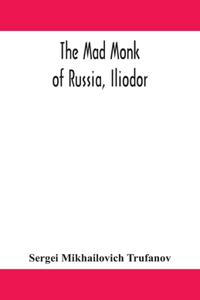 The Mad Monk of Russia, Iliodor

Sergei Mikhailovich Trufanov